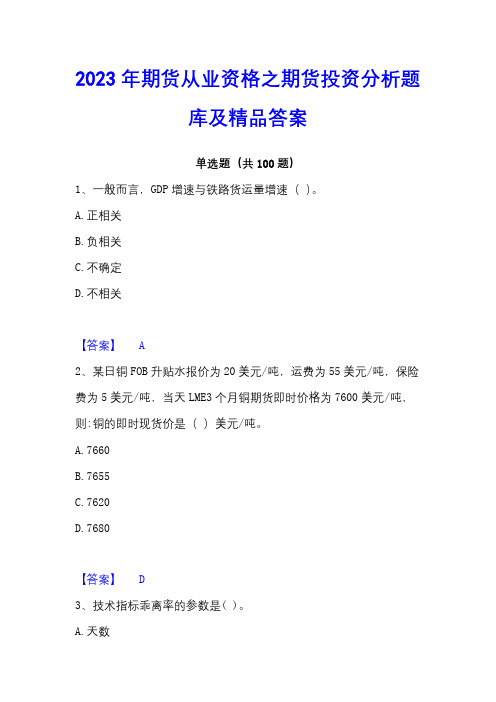 2023 年期货从业资格之期货投资分析题库及精品答案

单选题（共 100 题）

1、一般而言，GDP 增速与铁路货运量增速（ ）。

A. 正相关

B. 负相关

C. 不确定

D. 不相关

【答案】 A

2、某日铜 FOB 升贴水报价为 20 美元/吨，运费为 55 美元/吨，保险费为 5 美元/吨，当天 LME3 个月铜期货即时价格为 7600 美元/吨，则：铜的即时现货价是（ ）美元/吨。

A. 7660

B. 7655

C. 7620

D. 7680

【答案】 D

3、技术指标乖离率的参数是（ ）。

A. 天数